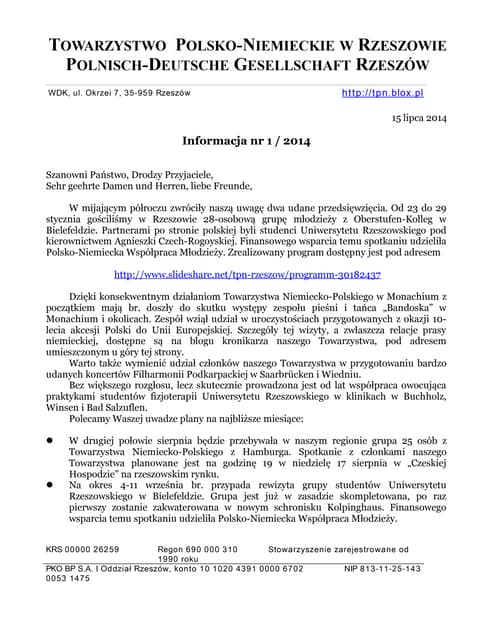 TOWARZYSTWO POLSKO-NIEMIECKIE W RZESZOWIE
POLNISCH-DEUTSCHE GESELLSCHAFT RZESZÓW

WDK, ul. Okrzei 7, 35-959 Rzeszów http://tpn.blox.pl

15 lipca 2014

Informacja nr 1 / 2014

Szanowni Państwo, Drodzy Przyjaciele,
Sehr geehrte Damen und Herren, liebe Freunde,

W mijającym półroczu zwróciły naszą uwagę dwa udane przedsięwzięcia. Od 23 do 29 stycznia gościliśmy w Rzeszowie 28-osobową grupę młodzieży z Oberstufen-Kolleg w Bielefeldzie. Partnerami po stronie polskiej byli studenci Uniwersytetu Rzeszowskiego pod kierownictwem Agnieszki Czech-Rogoyskiej. Finansowego wsparcia temu spotkaniu udzieliła Polsko-Niemiecka Współpraca Młodzieży. Zrealizowany program dostępny jest pod adresem

http://www.slideshare.net/tpn-rzeszow/programm-30182437

Dzięki konsekwentnym działaniom Towarzystwa Niemiecko-Polskiego w Monachium z początkiem mają br. doszły do skutku występy zespołu pieśni i tańca „Bandoska" w Monachium i okolicach. Zespół wziął udział w uroczystościach przygotowanych z okazji 10-lecia akcesji Polski do Unii Europejskiej. Szczegóły tej wizyty, a zwłaszcza relacje prasy niemieckiej, dostępne są na blogu kronikarza naszego Towarzystwa, pod adresem umieszczonym u góry tej strony.

Warto także wymienić udział członków naszego Towarzystwa w przygotowaniu bardzo udanych koncertów Filharmonii Podkarpackiej w Saarbrücken i Wiedniu.

Bez większego rozgłosu, lecz skutecznie prowadzona jest od lat współpraca owocująca praktykami studentów fizjoterapii Uniwersytetu Rzeszowskiego w klinikach w Buchholz, Winsen i Bad Salzuflen.

Polecamy Waszej uwadze plany na najbliższe miesiące:

● W drugiej połowie sierpnia będzie przebywała w naszym regionie grupa 25 osób z Towarzystwa Niemiecko-Polskiego z Hamburga. Spotkanie z członkami naszego Towarzystwa planowane jest na godzinę 19 w niedzielę 17 sierpnia w „Czeskiej Hospodzie" na rzeszowskim rynku.
● Na okres 4-11 września br. przypada rewizyta grupy studentów Uniwersytetu Rzeszowskiego w Bielefeldzie. Grupa jest już w zasadzie skompletowana, po raz pierwszy zostanie zakwaterowana w nowym schronisku Kolpinghaus. Finansowego wsparcia temu spotkaniu udzieliła Polsko-Niemiecka Współpraca Młodzieży.

KRS 00000 26259 Regon 690 000 310 Stowarzyszenie zarejestrowane od 1990 roku
PKO BP S.A. I Oddział Rzeszów, konto 10 1020 4391 0000 6702 0053 1475 NIP 813-11-25-143